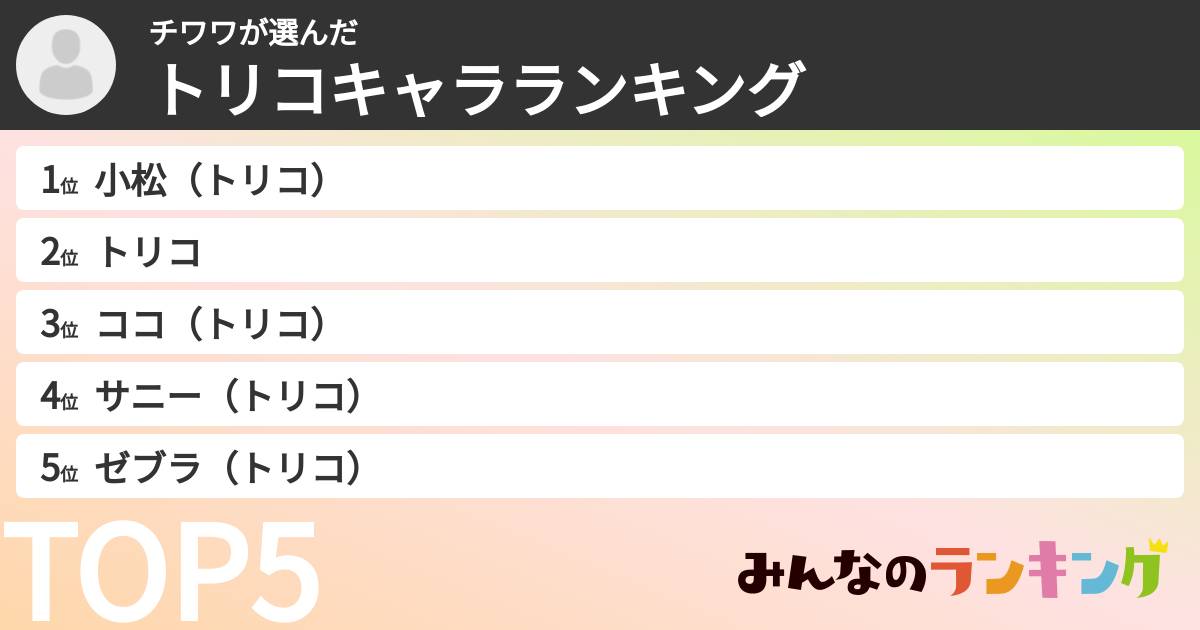 チワワが選んだ
トリコキャラランキング

1位 小松（トリコ）
2位 トリコ
3位 ココ（トリコ）
4位 サニー（トリコ）
5位 ゼブラ（トリコ）

TOP5

みんなのランキング